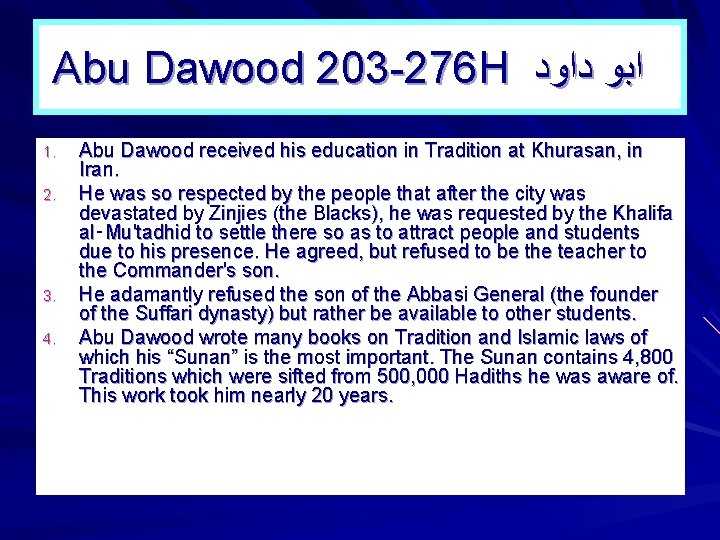 Abu Dawood 203-276H ابو داود

1. Abu Dawood received his education in Tradition at Khurasan, in Iran.

2. He was so respected by the people that after the city was devastated by Zinjies (the Blacks), he was requested by the Khalifa al-Mu'tadhid to settle there so as to attract people and students due to his presence. He agreed, but refused to be the teacher to the Commander's son.

3. He adamantly refused the son of the Abbasi General (the founder of the Suffari dynasty) but rather be available to other students.

4. Abu Dawood wrote many books on Tradition and Islamic laws of which his "Sunan" is the most important. The Sunan contains 4,800 Traditions which were sifted from 500,000 Hadiths he was aware of. This work took him nearly 20 years.